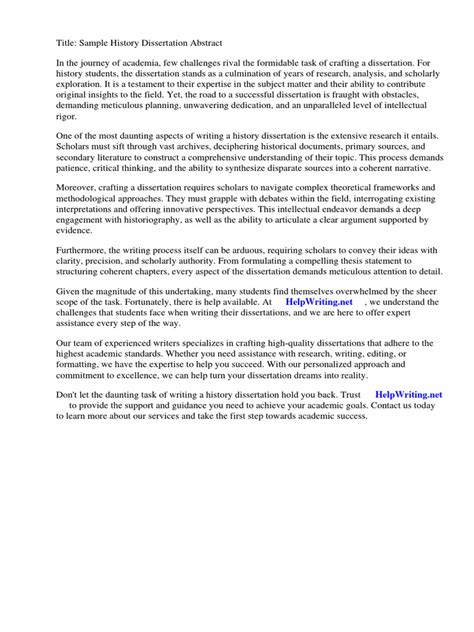 Title: Sample History Dissertation Abstract

In the journey of academia, few challenges rival the formidable task of crafting a dissertation. For history students, the dissertation stands as a culmination of years of research, analysis, and scholarly exploration. It is a testament to their expertise in the subject matter and their ability to contribute original insights to the field. Yet, the road to a successful dissertation is fraught with obstacles, demanding meticulous planning, unwavering dedication, and an unparalleled level of intellectual rigor.

One of the most daunting aspects of writing a history dissertation is the extensive research it entails. Scholars must sift through vast archives, deciphering historical documents, primary sources, and secondary literature to construct a comprehensive understanding of their topic. This process demands patience, critical thinking, and the ability to synthesize disparate sources into a coherent narrative.

Moreover, crafting a dissertation requires scholars to navigate complex theoretical frameworks and methodological approaches. They must grapple with debates within the field, interrogating existing interpretations and offering innovative perspectives. This intellectual endeavor demands a deep engagement with historiography, as well as the ability to articulate a clear argument supported by evidence.

Furthermore, the writing process itself can be arduous, requiring scholars to convey their ideas with clarity, precision, and scholarly authority. From formulating a compelling thesis statement to structuring coherent chapters, every aspect of the dissertation demands meticulous attention to detail.

Given the magnitude of this undertaking, many students find themselves overwhelmed by the sheer scope of the task. Fortunately, there is help available. At HelpWriting.net , we understand the challenges that students face when writing their dissertations, and we are here to offer expert assistance every step of the way.

Our team of experienced writers specializes in crafting high-quality dissertations that adhere to the highest academic standards. Whether you need assistance with research, writing, editing, or formatting, we have the expertise to help you succeed. With our personalized approach and commitment to excellence, we can help turn your dissertation dreams into reality.

Don't let the daunting task of writing a history dissertation hold you back. Trust HelpWriting.net to provide the support and guidance you need to achieve your academic goals. Contact us today to learn more about our services and take the first step towards academic success.